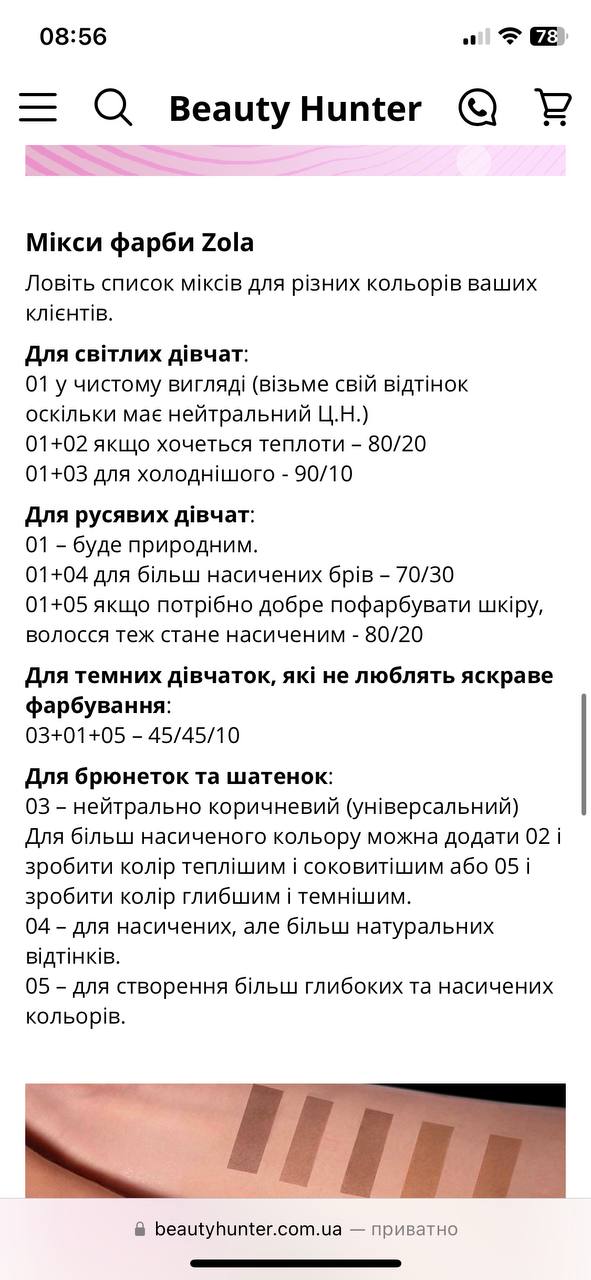 08:56

78

Beauty Hunter

Мікси фарби Zola

Ловіть список міксів для різних кольорів ваших клієнтів.

Для світлих дівчат:
01 у чистому вигляді (візьме свій відтінок оскільки має нейтральний Ц.Н.)
01+02 якщо хочеться теплоти – 80/20
01+03 для холоднішого - 90/10

Для русявих дівчат:
01 – буде природним.
01+04 для більш насичених брів – 70/30
01+05 якщо потрібно добре пофарбувати шкіру, волосся теж стане насиченим - 80/20

Для темних дівчаток, які не люблять яскраве фарбування:
03+01+05 – 45/45/10

Для брюнеток та шатенок:
03 – нейтрально коричневий (універсальний)
Для більш насиченого кольору можна додати 02 і зробити колір теплішим і соковитішим або 05 і зробити колір глибшим і темнішим.
04 – для насичених, але більш натуральних відтінків.
05 – для створення більш глибоких та насичених кольорів.

beautyhunter.com.ua — приватно